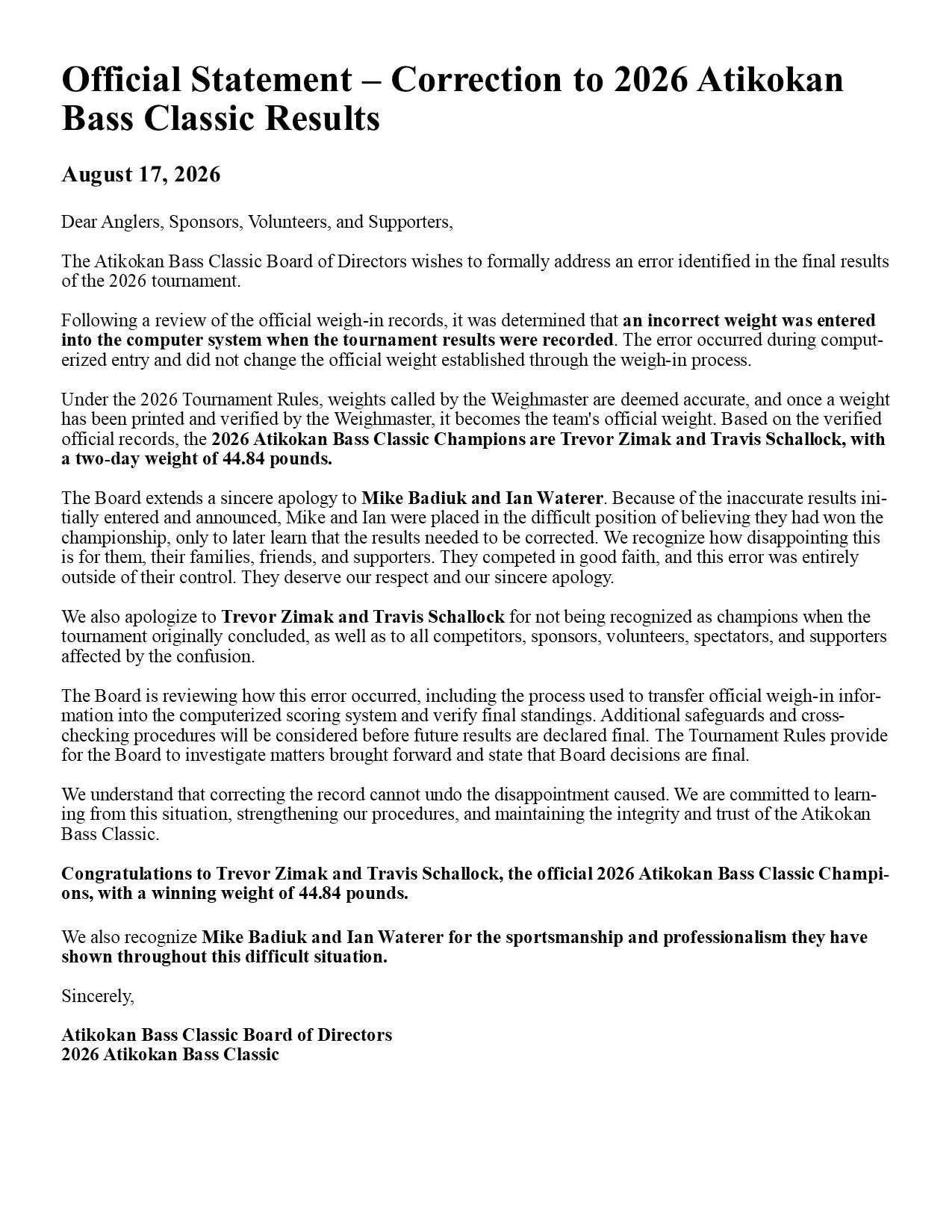 Official Statement – Correction to 2026 Atikokan Bass Classic Results

August 17, 2026

Dear Anglers, Sponsors, Volunteers, and Supporters,

The Atikokan Bass Classic Board of Directors wishes to formally address an error identified in the final results of the 2026 tournament.

Following a review of the official weigh-in records, it was determined that an incorrect weight was entered into the computer system when the tournament results were recorded. The error occurred during computerized entry and did not change the official weight established through the weigh-in process.

Under the 2026 Tournament Rules, weights called by the Weighmaster are deemed accurate, and once a weight has been printed and verified by the Weighmaster, it becomes the team's official weight. Based on the verified official records, the 2026 Atikokan Bass Classic Champions are Trevor Zimak and Travis Schallock, with a two-day weight of 44.84 pounds.

The Board extends a sincere apology to Mike Badiuk and Ian Waterer. Because of the inaccurate results initially entered and announced, Mike and Ian were placed in the difficult position of believing they had won the championship, only to later learn that the results needed to be corrected. We recognize how disappointing this is for them, their families, friends, and supporters. They competed in good faith, and this error was entirely outside of their control. They deserve our respect and our sincere apology.

We also apologize to Trevor Zimak and Travis Schallock for not being recognized as champions when the tournament originally concluded, as well as to all competitors, sponsors, volunteers, spectators, and supporters affected by the confusion.

The Board is reviewing how this error occurred, including the process used to transfer official weigh-in information into the computerized scoring system and verify final standings. Additional safeguards and cross-checking procedures will be considered before future results are declared final. The Tournament Rules provide for the Board to investigate matters brought forward and state that Board decisions are final.

We understand that correcting the record cannot undo the disappointment caused. We are committed to learning from this situation, strengthening our procedures, and maintaining the integrity and trust of the Atikokan Bass Classic.

Congratulations to Trevor Zimak and Travis Schallock, the official 2026 Atikokan Bass Classic Champions, with a winning weight of 44.84 pounds.

We also recognize Mike Badiuk and Ian Waterer for the sportsmanship and professionalism they have shown throughout this difficult situation.

Sincerely,

Atikokan Bass Classic Board of Directors
2026 Atikokan Bass Classic